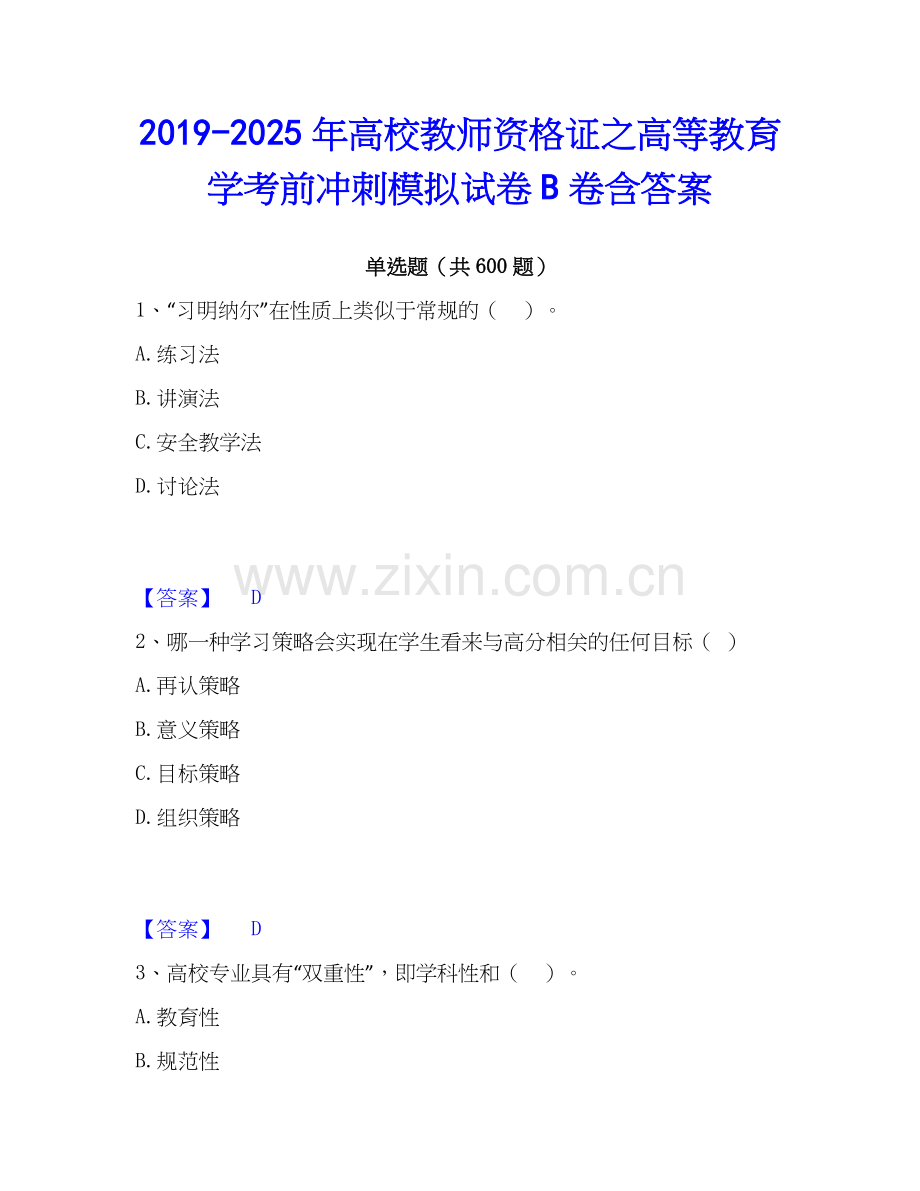 2019-2025年高校教师资格证之高等教育学考前冲刺模拟试卷B卷含答案

单选题（共600题）

1、“习明纳尔”在性质上类似于常规的（　）。

A.练习法

B.讲演法

C.安全教学法

D.讨论法

【答案】 D

2、哪一种学习策略会实现在学生看来与高分相关的任何目标（　）

A.再认策略

B.意义策略

C.目标策略

D.组织策略

【答案】 D

3、高校专业具有“双重性”，即学科性和（　）。

A.教育性

B.规范性

www.zixin.com.cn